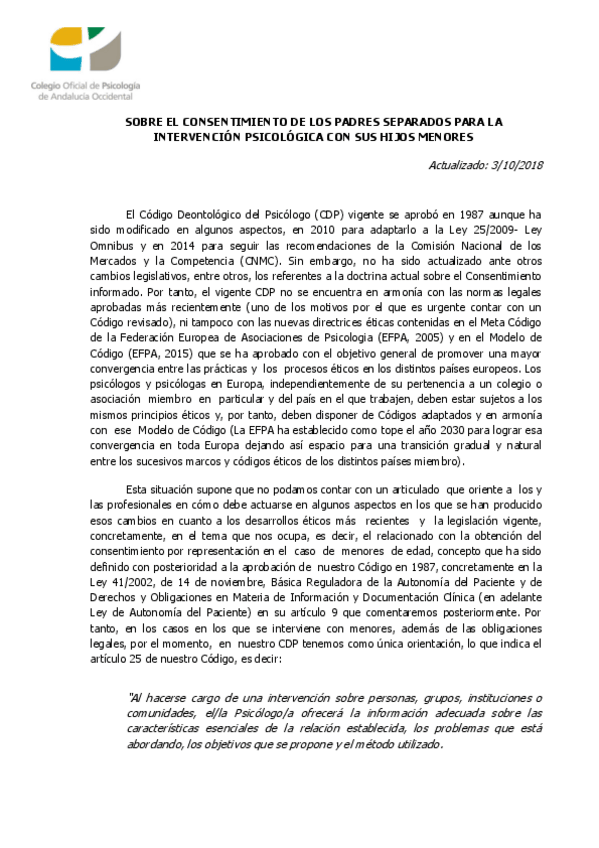 Colegio Oficial de Psicología de Andalucía Occidental

SOBRE EL CONSENTIMIENTO DE LOS PADRES SEPARADOS PARA LA INTERVENCIÓN PSICOLÓGICA CON SUS HIJOS MENORES

Actualizado: 3/10/2018

El Código Deontológico del Psicólogo (CDP) vigente se aprobó en 1987 aunque ha sido modificado en algunos aspectos, en 2010 para adaptarlo a la Ley 25/2009- Ley Omnibus y en 2014 para seguir las recomendaciones de la Comisión Nacional de los Mercados y la Competencia (CNMC). Sin embargo, no ha sido actualizado ante otros cambios legislativos, entre otros, los referentes a la doctrina actual sobre el Consentimiento informado. Por tanto, el vigente CDP no se encuentra en armonía con las normas legales aprobadas más recientemente (uno de los motivos por el que es urgente contar con un Código revisado), ni tampoco con las nuevas directrices éticas contenidas en el Meta Código de la Federación Europea de Asociaciones de Psicologia (EFPA, 2005) y en el Modelo de Código (EFPA, 2015) que se ha aprobado con el objetivo general de promover una mayor convergencia entre las prácticas y los procesos éticos en los distintos países europeos. Los psicólogos y psicólogas en Europa, independientemente de su pertenencia a un colegio o asociación miembro en particular y del país en el que trabajen, deben estar sujetos a los mismos principios éticos y, por tanto, deben disponer de Códigos adaptados y en armonía con ese Modelo de Código (La EFPA ha establecido como tope el año 2030 para lograr esa convergencia en toda Europa dejando así espacio para una transición gradual y natural entre los sucesivos marcos y códigos éticos de los distintos países miembro).

Esta situación supone que no podamos contar con un articulado que oriente a los y las profesionales en cómo debe actuarse en algunos aspectos en los que se han producido esos cambios en cuanto a los desarrollos éticos más recientes y la legislación vigente, concretamente, en el tema que nos ocupa, es decir, el relacionado con la obtención del consentimiento por representación en el caso de menores de edad, concepto que ha sido definido con posterioridad a la aprobación de nuestro Código en 1987, concretamente en la Ley 41/2002, de 14 de noviembre, Básica Reguladora de la Autonomía del Paciente y de Derechos y Obligaciones en Materia de Información y Documentación Clínica (en adelante Ley de Autonomía del Paciente) en su artículo 9 que comentaremos posteriormente. Por tanto, en los casos en los que se interviene con menores, además de las obligaciones legales, por el momento, en nuestro CDP tenemos como única orientación, lo que indica el artículo 25 de nuestro Código, es decir:

"Al hacerse cargo de una intervención sobre personas, grupos, instituciones o comunidades, el/la Psicólogo/a ofrecerá la información adecuada sobre las características esenciales de la relación establecida, los problemas que está abordando, los objetivos que se propone y el método utilizado.